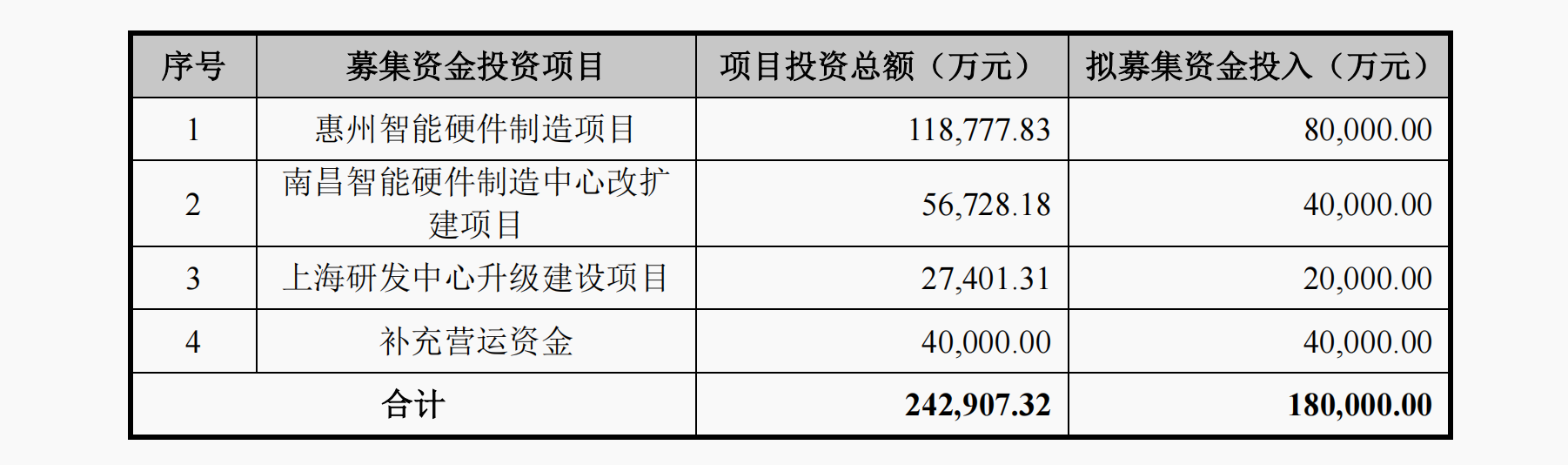 | 序号 | 募集资金投资项目 | 项目投资总额（万元） | 拟募集资金投入（万元） |
|---|---|---|---|
| 1 | 惠州智能硬件制造项目 | 118,777.83 | 80,000.00 |
| 2 | 南昌智能硬件制造中心改扩建项目 | 56,728.18 | 40,000.00 |
| 3 | 上海研发中心升级建设项目 | 27,401.31 | 20,000.00 |
| 4 | 补充营运资金 | 40,000.00 | 40,000.00 |
| 合计 |  | 242,907.32 | 180,000.00 |